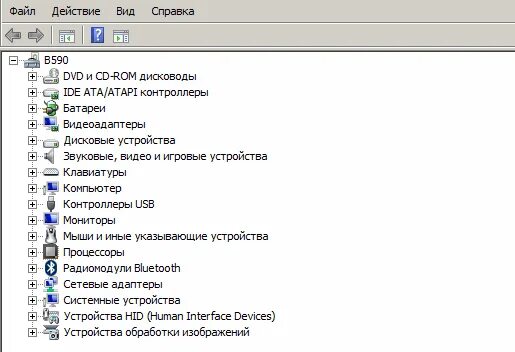 Файл Действие Вид Справка

B590
DVD и CD-ROM дисководы
IDE ATA/ATAPI контроллеры
Батареи
Видеоадаптеры
Дисковые устройства
Звуковые, видео и игровые устройства
Клавиатуры
Компьютер
Контроллеры USB
Мониторы
Мыши и иные указывающие устройства
Процессоры
Радиомодули Bluetooth
Сетевые адаптеры
Системные устройства
Устройства HID (Human Interface Devices)
Устройства обработки изображений